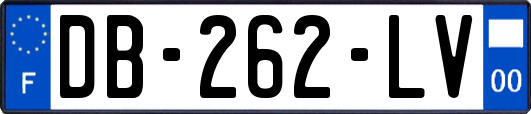 F
DB-262-LV
00